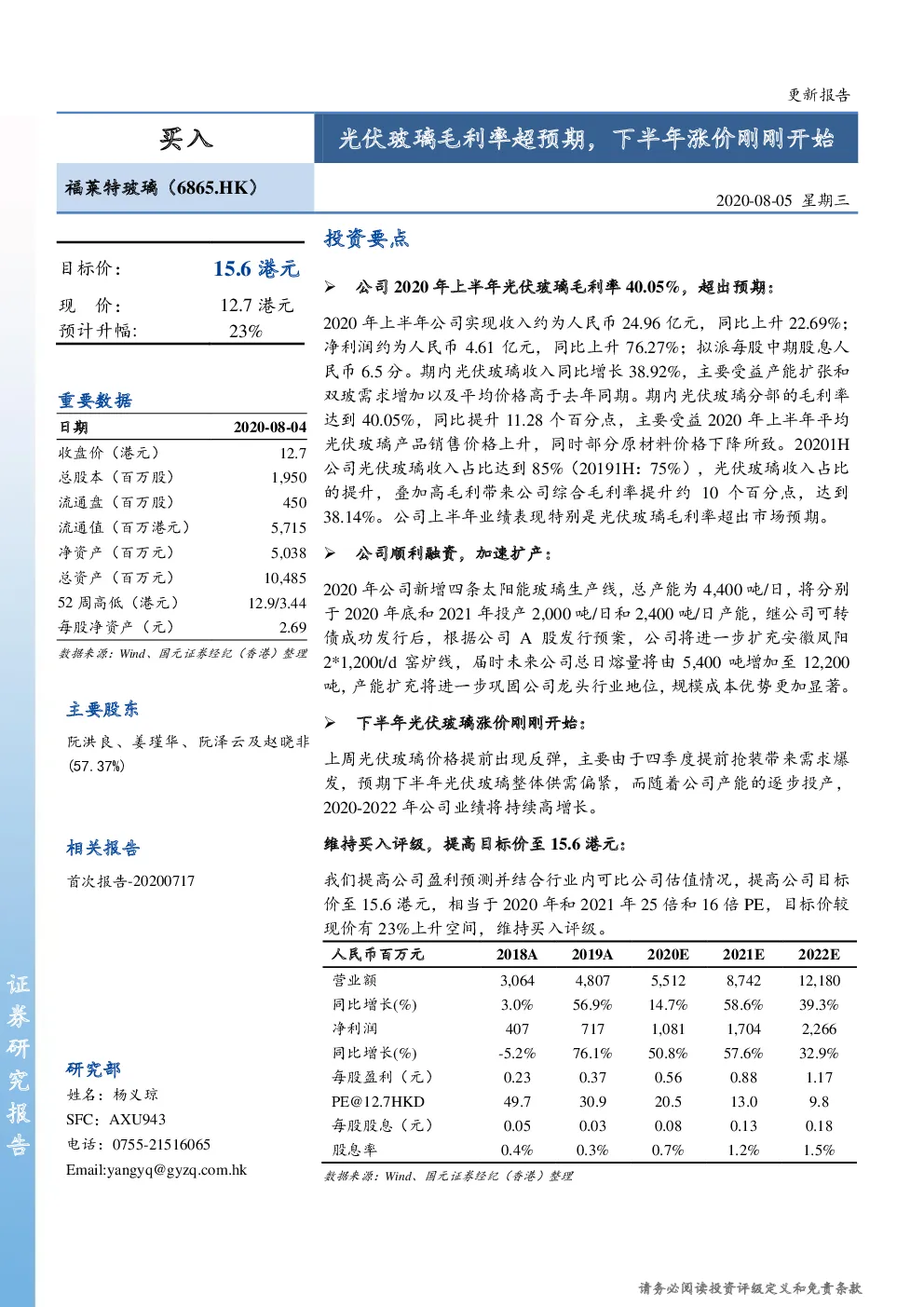 更新报告

买入

光伏玻璃毛利率超预期，下半年涨价刚刚开始

福莱特玻璃（6865.HK）

2020-08-05 星期三

目标价： 15.6 港元

现 价： 12.7 港元
预计升幅: 23%

重要数据

| 日期 | 2020-08-04 |
|---|---|
| 收盘价（港元） | 12.7 |
| 总股本（百万股） | 1,950 |
| 流通盘（百万股） | 450 |
| 流通值（百万港元） | 5,715 |
| 净资产（百万元） | 5,038 |
| 总资产（百万元） | 10,485 |
| 52 周高低（港元） | 12.9/3.44 |
| 每股净资产（元） | 2.69 |

数据来源：Wind、国元证券经纪（香港）整理

主要股东

阮洪良、姜瑾华、阮泽云及赵晓非 (57.37%)

相关报告

首次报告-20200717

研究部
姓名：杨义琼
SFC：AXU943
电话：0755-21516065
Email:yangyq@gyzq.com.hk

证券研究报告

投资要点

➢ 公司 2020 年上半年光伏玻璃毛利率 40.05%，超出预期：

2020 年上半年公司实现收入约为人民币 24.96 亿元，同比上升 22.69%；净利润约为人民币 4.61 亿元，同比上升 76.27%；拟派每股中期股息人民币 6.5 分。期内光伏玻璃收入同比增长 38.92%，主要受益产能扩张和双玻需求增加以及平均价格高于去年同期。期内光伏玻璃分部的毛利率达到 40.05%，同比提升 11.28 个百分点，主要受益 2020 年上半年平均光伏玻璃产品销售价格上升，同时部分原材料价格下降所致。20201H 公司光伏玻璃收入占比达到 85%（20191H：75%），光伏玻璃收入占比的提升，叠加高毛利带来公司综合毛利率提升约 10 个百分点，达到 38.14%。公司上半年业绩表现特别是光伏玻璃毛利率超出市场预期。

➢ 公司顺利融资，加速扩产：

2020 年公司新增四条太阳能玻璃生产线，总产能为 4,400 吨/日，将分别于 2020 年底和 2021 年投产 2,000 吨/日和 2,400 吨/日产能，继公司可转债成功发行后，根据公司 A 股发行预案，公司将进一步扩充安徽凤阳 2*1,200t/d 窑炉线，届时未来公司总日熔量将由 5,400 吨增加至 12,200 吨，产能扩充将进一步巩固公司龙头行业地位，规模成本优势更加显著。

➢ 下半年光伏玻璃涨价刚刚开始：

上周光伏玻璃价格提前出现反弹，主要由于四季度提前抢装带来需求爆发，预期下半年光伏玻璃整体供需偏紧，而随着公司产能的逐步投产，2020-2022 年公司业绩将持续高增长。

维持买入评级，提高目标价至 15.6 港元：

我们提高公司盈利预测并结合行业内可比公司估值情况，提高公司目标价至 15.6 港元，相当于 2020 年和 2021 年 25 倍和 16 倍 PE，目标价较现价有 23%上升空间，维持买入评级。

| 人民币百万元 | 2018A | 2019A | 2020E | 2021E | 2022E |
|---|---|---|---|---|---|
| 营业额 | 3,064 | 4,807 | 5,512 | 8,742 | 12,180 |
| 同比增长(%) | 3.0% | 56.9% | 14.7% | 58.6% | 39.3% |
| 净利润 | 407 | 717 | 1,081 | 1,704 | 2,266 |
| 同比增长(%) | -5.2% | 76.1% | 50.8% | 57.6% | 32.9% |
| 每股盈利（元） | 0.23 | 0.37 | 0.56 | 0.88 | 1.17 |
| PE@12.7HKD | 49.7 | 30.9 | 20.5 | 13.0 | 9.8 |
| 每股股息（元） | 0.05 | 0.03 | 0.08 | 0.13 | 0.18 |
| 股息率 | 0.4% | 0.3% | 0.7% | 1.2% | 1.5% |

数据来源：Wind、国元证券经纪（香港）整理

请务必阅读投资评级定义和免责条款